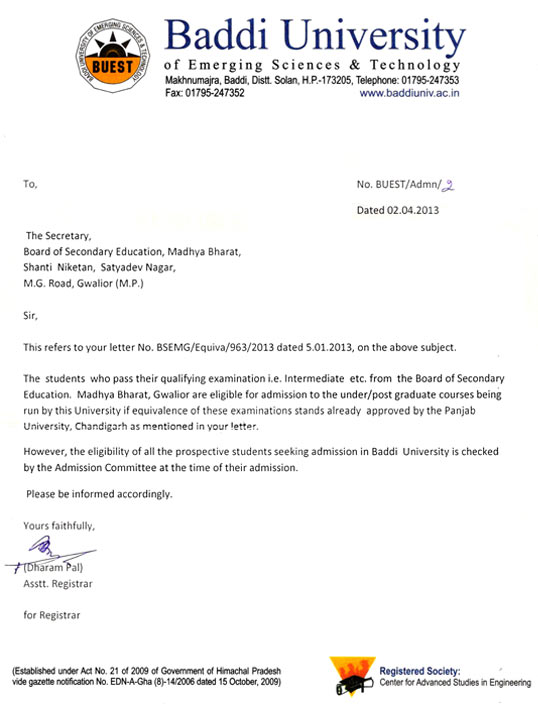 BADDI UNIVERSITY OF EMERGING SCIENCES & TECHNOLOGY
BUEST

Baddi University
of Emerging Sciences & Technology
Makhnumajra, Baddi, Distt. Solan, H.P.-173205, Telephone: 01795-247353
Fax: 01795-247352 www.baddiuniv.ac.in

To,

No. BUEST/Admn/2

Dated 02.04.2013

The Secretary,
Board of Secondary Education, Madhya Bharat,
Shanti Niketan, Satyadev Nagar,
M.G. Road, Gwalior (M.P.)

Sir,

This refers to your letter No. BSEMG/Equiva/963/2013 dated 5.01.2013, on the above subject.

The students who pass their qualifying examination i.e. Intermediate etc. from the Board of Secondary Education. Madhya Bharat, Gwalior are eligible for admission to the under/post graduate courses being run by this University if equivalence of these examinations stands already approved by the Panjab University, Chandigarh as mentioned in your letter.

However, the eligibility of all the prospective students seeking admission in Baddi University is checked by the Admission Committee at the time of their admission.

Please be informed accordingly.

Yours faithfully,

(Dharam Pal)
Asstt. Registrar

for Registrar

(Established under Act No. 21 of 2009 of Government of Himachal Pradesh vide gazette notification No. EDN-A-Gha (8)-14/2006 dated 15 October, 2009)

Registered Society:
Center for Advanced Studies in Engineering